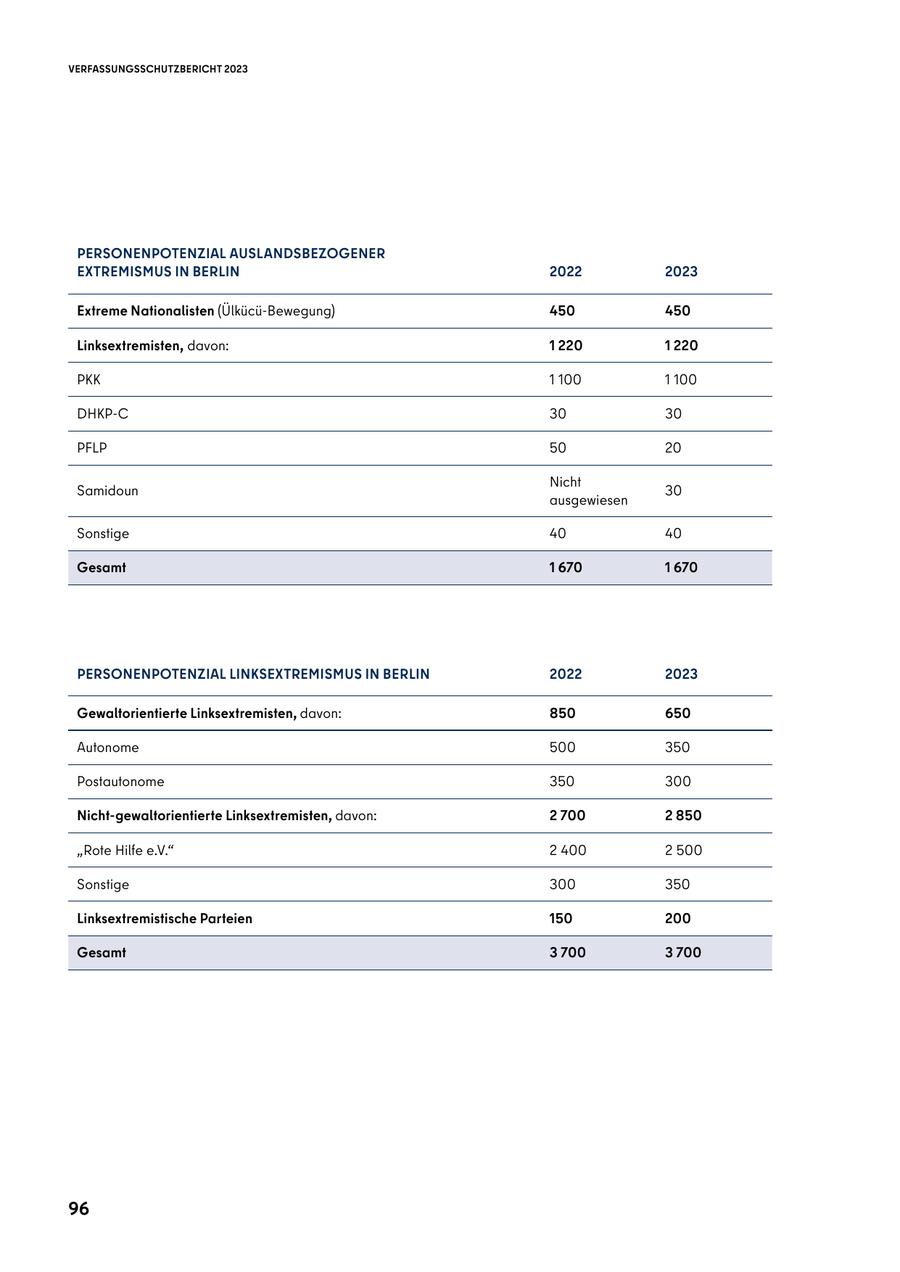 VERFASSUNGSSCHUTZBERICHT 2023

| PERSONENPOTENZIAL AUSLANDSBEZOGENER EXTREMISMUS IN BERLIN | 2022 | 2023 |
|---|---|---|
| **Extreme Nationalisten** (Ülkücü-Bewegung) | **450** | **450** |
| **Linksextremisten,** davon: | **1 220** | **1 220** |
| PKK | 1 100 | 1 100 |
| DHKP-C | 30 | 30 |
| PFLP | 50 | 20 |
| Samidoun | Nicht ausgewiesen | 30 |
| Sonstige | 40 | 40 |
| **Gesamt** | **1 670** | **1 670** |

| PERSONENPOTENZIAL LINKSEXTREMISMUS IN BERLIN | 2022 | 2023 |
|---|---|---|
| **Gewaltorientierte Linksextremisten,** davon: | **850** | **650** |
| Autonome | 500 | 350 |
| Postautonome | 350 | 300 |
| **Nicht-gewaltorientierte Linksextremisten,** davon: | **2 700** | **2 850** |
| „Rote Hilfe e.V.“ | 2 400 | 2 500 |
| Sonstige | 300 | 350 |
| **Linksextremistische Parteien** | **150** | **200** |
| **Gesamt** | **3 700** | **3 700** |

96